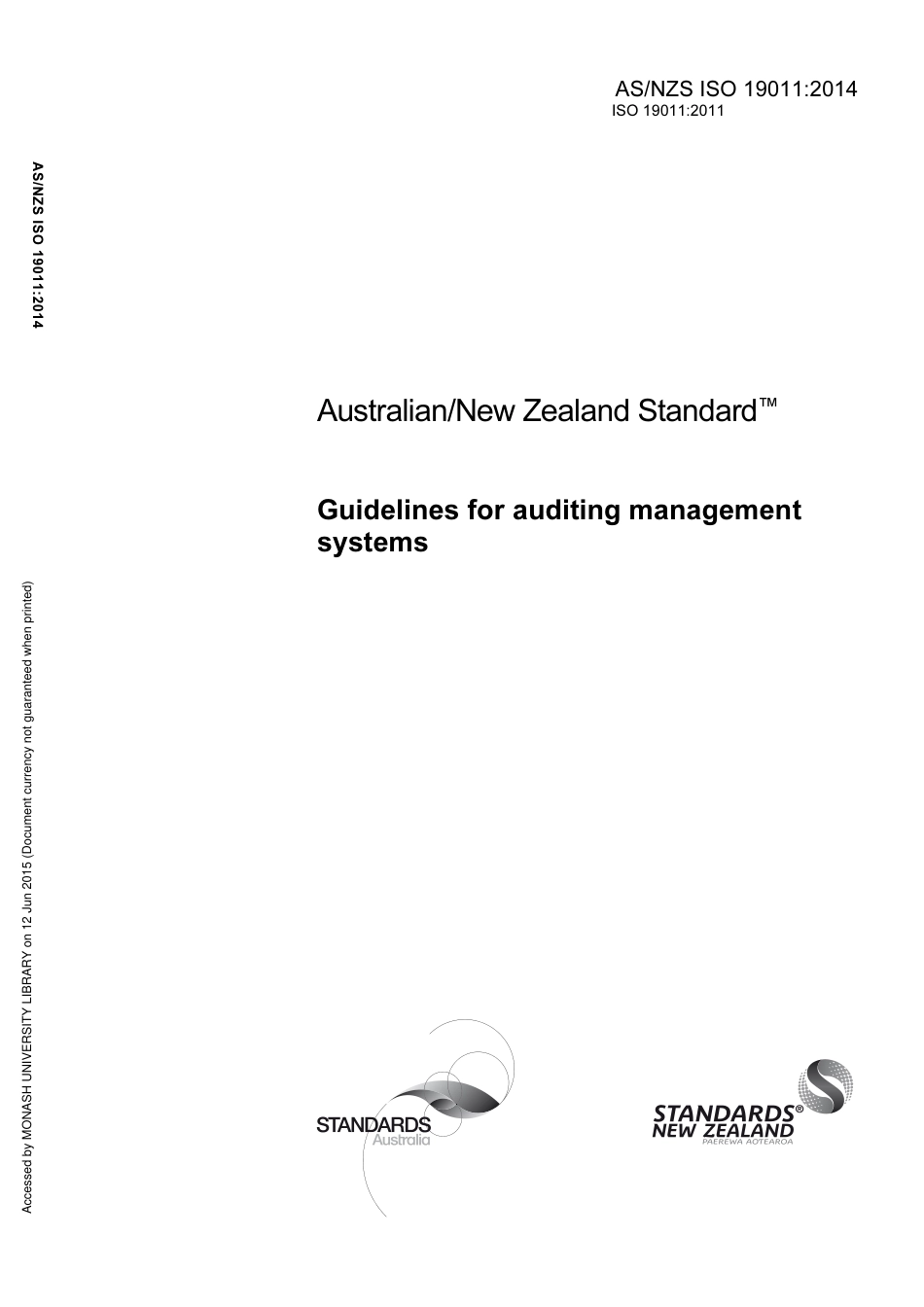 AS/NZS ISO 19011:2014
ISO 19011:2011

AS/NZS ISO 19011:2014

Australian/New Zealand Standard™

Guidelines for auditing management systems

Accessed by MONASH UNIVERSITY LIBRARY on 12 Jun 2015 (Document currency not guaranteed when printed)

STANDARDS Australia

STANDARDS® NEW ZEALAND PAEREWA AOTEAROA